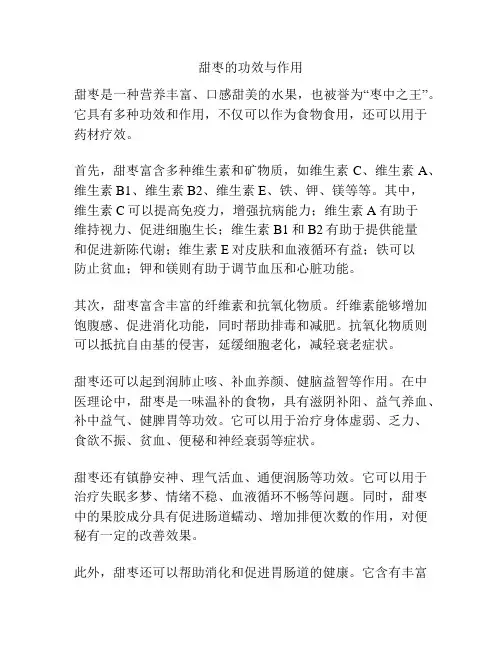 甜枣的功效与作用

甜枣是一种营养丰富、口感甜美的水果，也被誉为“枣中之王”。它具有多种功效和作用，不仅可以作为食物食用，还可以用于药材疗效。

首先，甜枣富含多种维生素和矿物质，如维生素 C、维生素 A、维生素 B1、维生素 B2、维生素 E、铁、钾、镁等等。其中，维生素 C 可以提高免疫力，增强抗病能力；维生素 A 有助于维持视力、促进细胞生长；维生素 B1 和 B2 有助于提供能量和促进新陈代谢；维生素 E 对皮肤和血液循环有益；铁可以防止贫血；钾和镁则有助于调节血压和心脏功能。

其次，甜枣富含丰富的纤维素和抗氧化物质。纤维素能够增加饱腹感、促进消化功能，同时帮助排毒和减肥。抗氧化物质则可以抵抗自由基的侵害，延缓细胞老化，减轻衰老症状。

甜枣还可以起到润肺止咳、补血养颜、健脑益智等作用。在中医理论中，甜枣是一味温补的食物，具有滋阴补阳、益气养血、补中益气、健脾胃等功效。它可以用于治疗身体虚弱、乏力、食欲不振、贫血、便秘和神经衰弱等症状。

甜枣还有镇静安神、理气活血、通便润肠等功效。它可以用于治疗失眠多梦、情绪不稳、血液循环不畅等问题。同时，甜枣中的果胶成分具有促进肠道蠕动、增加排便次数的作用，对便秘有一定的改善效果。

此外，甜枣还可以帮助消化和促进胃肠道的健康。它含有丰富